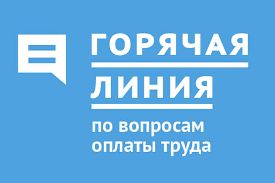 ГОРЯЧАЯ
ЛИНИЯ
по вопросам оплаты труда